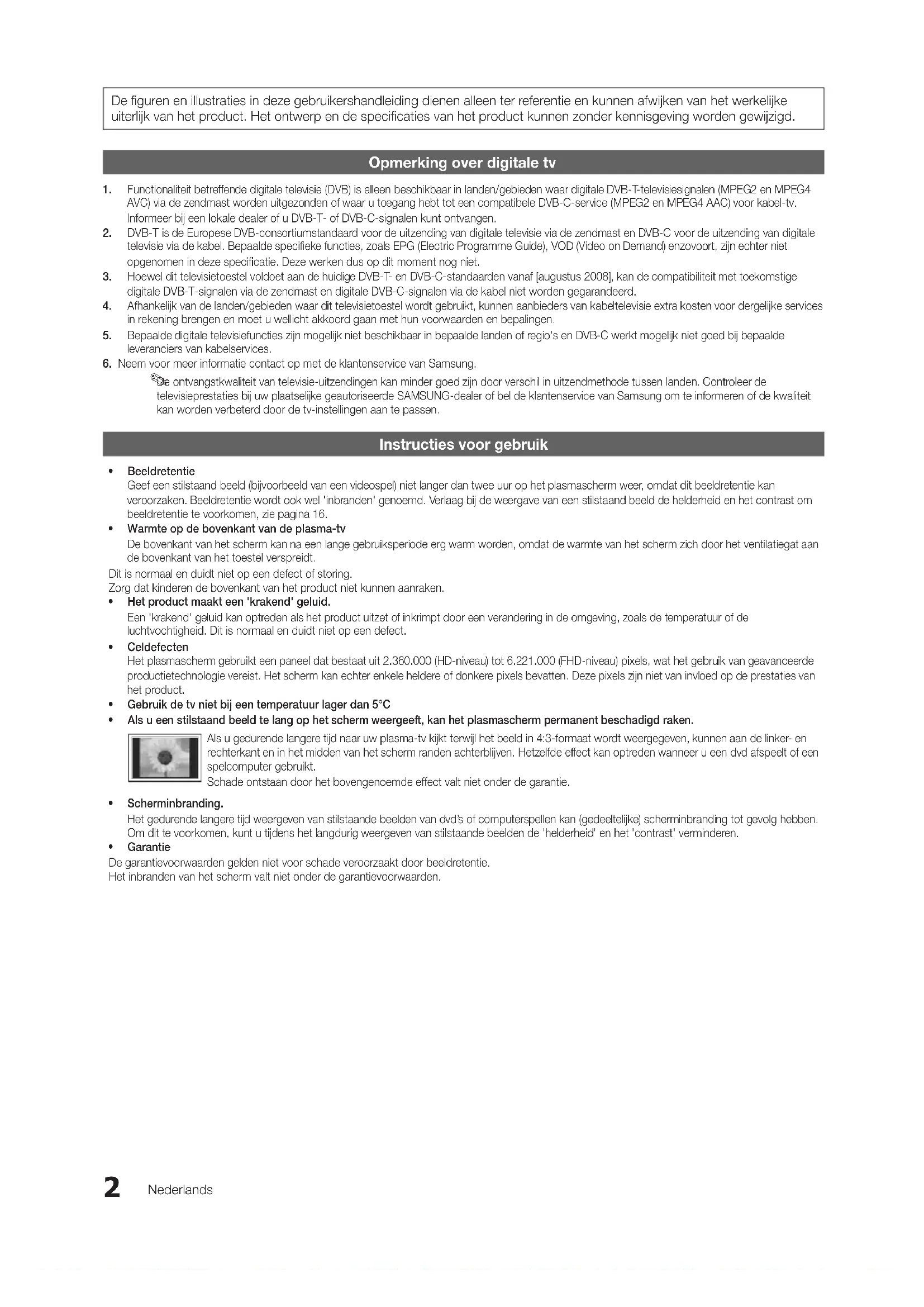 De figuren en illustraties in deze gebruikershandleiding dienen alleen ter referentie en kunnen afwijken van het werkelijke uiterlijk van het product. Het ontwerp en de specificaties van het product kunnen zonder kennisgeving worden gewijzigd.

Opmerking over digitale tv

1. Functionaliteit betreffende digitale televisie (DVB) is alleen beschikbaar in landen/gebieden waar digitale DVB-T-televisiesignalen (MPEG2 en MPEG4 AVC) via de zendmast worden uitgezonden of waar u toegang hebt tot een compatibele DVB-C-service (MPEG2 en MPEG4 AAC) voor kabel-tv. Informeer bij een lokale dealer of u DVB-T- of DVB-C-signalen kunt ontvangen.
2. DVB-T is de Europese DVB-consortiumstandaard voor de uitzending van digitale televisie via de zendmast en DVB-C voor de uitzending van digitale televisie via de kabel. Bepaalde specifieke functies, zoals EPG (Electric Programme Guide), VOD (Video on Demand) enzovoort, zijn echter niet opgenomen in deze specificatie. Deze werken dus op dit moment nog niet.
3. Hoewel dit televisietoestel voldoet aan de huidige DVB-T- en DVB-C-standaarden vanaf [augustus 2008], kan de compatibiliteit met toekomstige digitale DVB-T-signalen via de zendmast en digitale DVB-C-signalen via de kabel niet worden gegarandeerd.
4. Afhankelijk van de landen/gebieden waar dit televisietoestel wordt gebruikt, kunnen aanbieders van kabeltelevisie extra kosten voor dergelijke services in rekening brengen en moet u wellicht akkoord gaan met hun voorwaarden en bepalingen.
5. Bepaalde digitale televisiefuncties zijn mogelijk niet beschikbaar in bepaalde landen of regio's en DVB-C werkt mogelijk niet goed bij bepaalde leveranciers van kabelservices.
6. Neem voor meer informatie contact op met de klantenservice van Samsung.
De ontvangstkwaliteit van televisie-uitzendingen kan minder goed zijn door verschil in uitzendmethode tussen landen. Controleer de televisieprestaties bij uw plaatselijke geautoriseerde SAMSUNG-dealer of bel de klantenservice van Samsung om te informeren of de kwaliteit kan worden verbeterd door de tv-instellingen aan te passen.

Instructies voor gebruik

• Beeldretentie
Geef een stilstaand beeld (bijvoorbeeld van een videospel) niet langer dan twee uur op het plasmascherm weer, omdat dit beeldretentie kan veroorzaken. Beeldretentie wordt ook wel 'inbranden' genoemd. Verlaag bij de weergave van een stilstaand beeld de helderheid en het contrast om beeldretentie te voorkomen, zie pagina 16.
• Warmte op de bovenkant van de plasma-tv
De bovenkant van het scherm kan na een lange gebruiksperiode erg warm worden, omdat de warmte van het scherm zich door het ventilatiegat aan de bovenkant van het toestel verspreidt.
Dit is normaal en duidt niet op een defect of storing.
Zorg dat kinderen de bovenkant van het product niet kunnen aanraken.
• Het product maakt een 'krakend' geluid.
Een 'krakend' geluid kan optreden als het product uitzet of inkrimpt door een verandering in de omgeving, zoals de temperatuur of de luchtvochtigheid. Dit is normaal en duidt niet op een defect.
• Celdefecten
Het plasmascherm gebruikt een paneel dat bestaat uit 2.360.000 (HD-niveau) tot 6.221.000 (FHD-niveau) pixels, wat het gebruik van geavanceerde productietechnologie vereist. Het scherm kan echter enkele heldere of donkere pixels bevatten. Deze pixels zijn niet van invloed op de prestaties van het product.
• Gebruik de tv niet bij een temperatuur lager dan 5°C
• Als u een stilstaand beeld te lang op het scherm weergeeft, kan het plasmascherm permanent beschadigd raken.
Als u gedurende langere tijd naar uw plasma-tv kijkt terwijl het beeld in 4:3-formaat wordt weergegeven, kunnen aan de linker- en rechterkant en in het midden van het scherm randen achterblijven. Hetzelfde effect kan optreden wanneer u een dvd afspeelt of een spelcomputer gebruikt.
Schade ontstaan door het bovengenoemde effect valt niet onder de garantie.
• Scherminbranding.
Het gedurende langere tijd weergeven van stilstaande beelden van dvd's of computerspellen kan (gedeeltelijke) scherminbranding tot gevolg hebben. Om dit te voorkomen, kunt u tijdens het langdurig weergeven van stilstaande beelden de 'helderheid' en het 'contrast' verminderen.
• Garantie
De garantievoorwaarden gelden niet voor schade veroorzaakt door beeldretentie.
Het inbranden van het scherm valt niet onder de garantievoorwaarden.

2 Nederlands